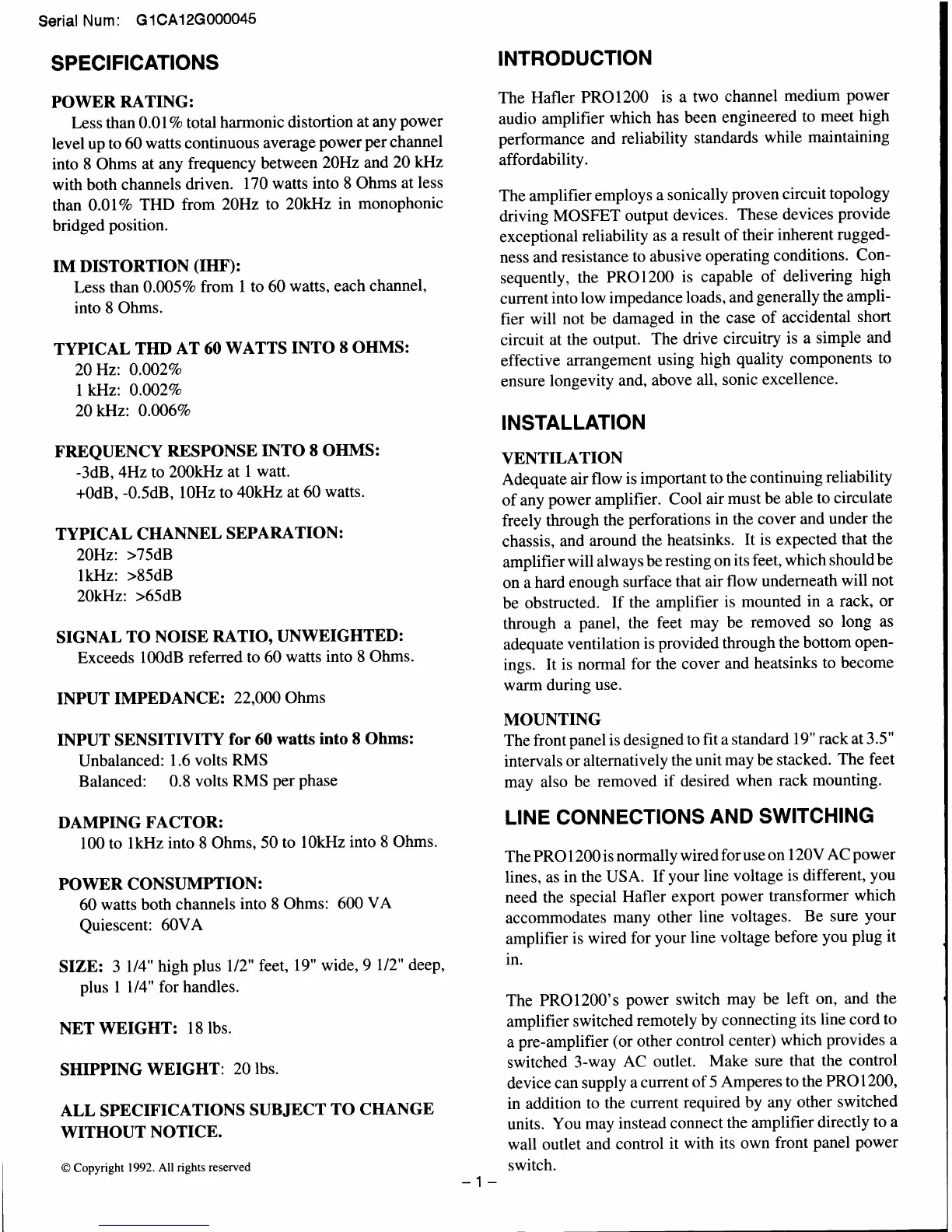 Serial Num: G1CA12G000045

SPECIFICATIONS

POWER RATING:
Less than 0.01% total harmonic distortion at any power level up to 60 watts continuous average power per channel into 8 Ohms at any frequency between 20Hz and 20 kHz with both channels driven. 170 watts into 8 Ohms at less than 0.01% THD from 20Hz to 20kHz in monophonic bridged position.

IM DISTORTION (IHF):
Less than 0.005% from 1 to 60 watts, each channel, into 8 Ohms.

TYPICAL THD AT 60 WATTS INTO 8 OHMS:
20 Hz: 0.002%
1 kHz: 0.002%
20 kHz: 0.006%

FREQUENCY RESPONSE INTO 8 OHMS:
-3dB, 4Hz to 200kHz at 1 watt.
+0dB, -0.5dB, 10Hz to 40kHz at 60 watts.

TYPICAL CHANNEL SEPARATION:
20Hz: >75dB
1kHz: >85dB
20kHz: >65dB

SIGNAL TO NOISE RATIO, UNWEIGHTED:
Exceeds 100dB referred to 60 watts into 8 Ohms.

INPUT IMPEDANCE: 22,000 Ohms

INPUT SENSITIVITY for 60 watts into 8 Ohms:
Unbalanced: 1.6 volts RMS
Balanced: 0.8 volts RMS per phase

DAMPING FACTOR:
100 to 1kHz into 8 Ohms, 50 to 10kHz into 8 Ohms.

POWER CONSUMPTION:
60 watts both channels into 8 Ohms: 600 VA
Quiescent: 60VA

SIZE: 3 1/4" high plus 1/2" feet, 19" wide, 9 1/2" deep, plus 1 1/4" for handles.

NET WEIGHT: 18 lbs.

SHIPPING WEIGHT: 20 lbs.

ALL SPECIFICATIONS SUBJECT TO CHANGE WITHOUT NOTICE.

© Copyright 1992. All rights reserved

INTRODUCTION

The Hafler PRO1200 is a two channel medium power audio amplifier which has been engineered to meet high performance and reliability standards while maintaining affordability.

The amplifier employs a sonically proven circuit topology driving MOSFET output devices. These devices provide exceptional reliability as a result of their inherent ruggedness and resistance to abusive operating conditions. Consequently, the PRO1200 is capable of delivering high current into low impedance loads, and generally the amplifier will not be damaged in the case of accidental short circuit at the output. The drive circuitry is a simple and effective arrangement using high quality components to ensure longevity and, above all, sonic excellence.

INSTALLATION

VENTILATION
Adequate air flow is important to the continuing reliability of any power amplifier. Cool air must be able to circulate freely through the perforations in the cover and under the chassis, and around the heatsinks. It is expected that the amplifier will always be resting on its feet, which should be on a hard enough surface that air flow underneath will not be obstructed. If the amplifier is mounted in a rack, or through a panel, the feet may be removed so long as adequate ventilation is provided through the bottom openings. It is normal for the cover and heatsinks to become warm during use.

MOUNTING
The front panel is designed to fit a standard 19" rack at 3.5" intervals or alternatively the unit may be stacked. The feet may also be removed if desired when rack mounting.

LINE CONNECTIONS AND SWITCHING

The PRO1200 is normally wired for use on 120V AC power lines, as in the USA. If your line voltage is different, you need the special Hafler export power transformer which accommodates many other line voltages. Be sure your amplifier is wired for your line voltage before you plug it in.

The PRO1200's power switch may be left on, and the amplifier switched remotely by connecting its line cord to a pre-amplifier (or other control center) which provides a switched 3-way AC outlet. Make sure that the control device can supply a current of 5 Amperes to the PRO1200, in addition to the current required by any other switched units. You may instead connect the amplifier directly to a wall outlet and control it with its own front panel power switch.

– 1 –